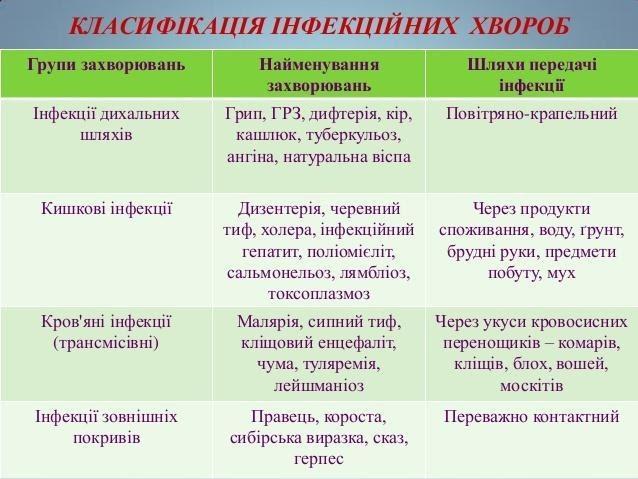 КЛАСИФІКАЦІЯ ІНФЕКЦІЙНИХ ХВОРОБ

| Групи захворювань | Найменування захворювань | Шляхи передачі інфекції |
|---|---|---|
| Інфекції дихальних шляхів | Грип, ГРЗ, дифтерія, кір, кашлюк, туберкульоз, ангіна, натуральна віспа | Повітряно-крапельний |
| Кишкові інфекції | Дизентерія, черевний тиф, холера, інфекційний гепатит, поліомієліт, сальмонельоз, лямбліоз, токсоплазмоз | Через продукти споживання, воду, ґрунт, брудні руки, предмети побуту, мух |
| Кров'яні інфекції (трансмісівні) | Малярія, сипний тиф, кліщовий енцефаліт, чума, туляремія, лейшманіоз | Через укуси кровосисних переносщиків – комарів, кліщів, блох, вошей, москітів |
| Інфекції зовнішніх покривів | Правець, короста, сибірська виразка, сказ, герпес | Переважно контактний |